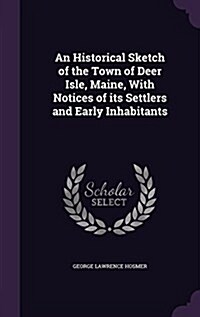 An Historical Sketch of the Town of Deer Isle, Maine, With Notices of its Settlers and Early Inhabitants

Scholar
SELECT

GEORGE LAWRENCE HOSMER